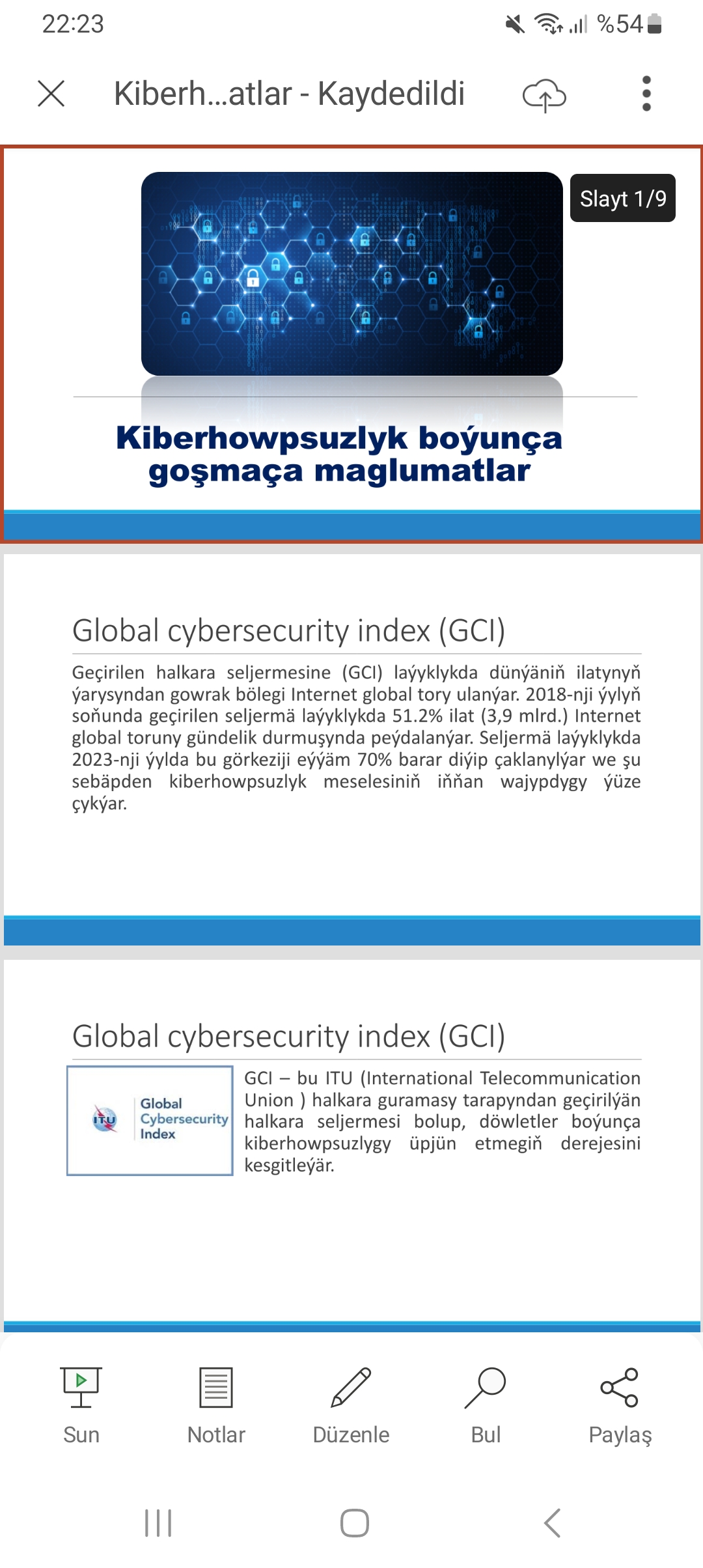 22:23

%54

Kiberh...atlar - Kaydedildi

Slayt 1/9

Kiberhowpsuzlyk boýunça goşmaça maglumatlar

Global cybersecurity index (GCI)

Geçirilen halkara seljermesine (GCI) laýyklykda dünýäniň ilatynyň ýarysyndan gowrak bölegi Internet global tory ulanýar. 2018-nji ýylyň soňunda geçirilen seljermä laýyklykda 51.2% ilat (3,9 mlrd.) Internet global toruny gündelik durmuşynda peýdalanýar. Seljermä laýyklykda 2023-nji ýylda bu görkeziji eýýäm 70% barar diýip çaklanylýar we şu sebäpden kiberhowpsuzlyk meselesiniň iňňan wajypdygy ýüze çykýar.

Global cybersecurity index (GCI)

ITU Global Cybersecurity Index

GCI – bu ITU (International Telecommunication Union ) halkara guramasy tarapyndan geçirilýän halkara seljermesi bolup, döwletler boýunça kiberhowpsuzlygy üpjün etmegiň derejesini kesgitleýär.

Sun

Notlar

Düzenle

Bul

Paylaş